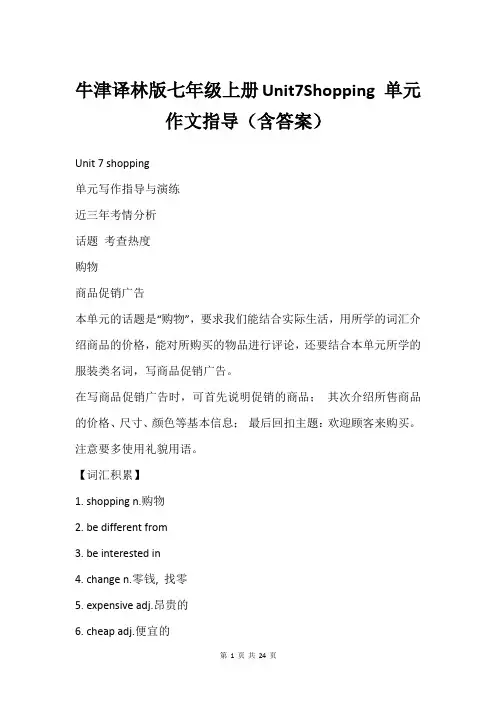 牛津译林版七年级上册Unit7Shopping 单元作文指导（含答案）

Unit 7 shopping

单元写作指导与演练

近三年考情分析

话题 考查热度

购物

商品促销广告

本单元的话题是“购物”，要求我们能结合实际生活，用所学的词汇介绍商品的价格，能对所购买的物品进行评论，还要结合本单元所学的服装类名词，写商品促销广告。

在写商品促销广告时，可首先说明促销的商品； 其次介绍所售商品的价格、尺寸、颜色等基本信息； 最后回扣主题：欢迎顾客来购买。注意要多使用礼貌用语。

【词汇积累】

1. shopping n.购物

2. be different from

3. be interested in

4. change n.零钱, 找零

5. expensive adj.昂贵的

6. cheap adj.便宜的

第 1 页 共 24 页